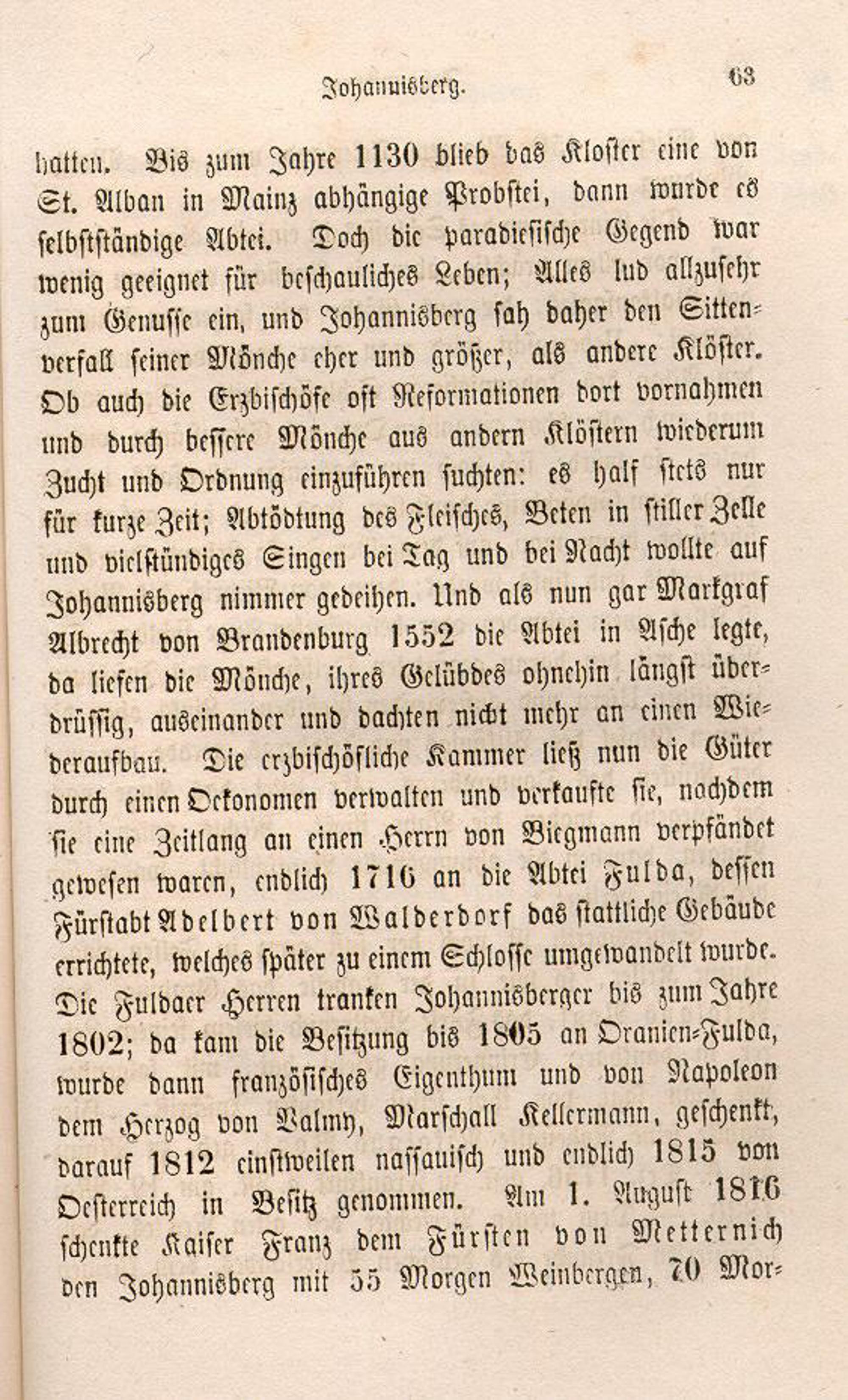 Johannisberg. 63

hatten. Bis zum Jahre 1130 blieb das Kloster eine von St. Alban in Mainz abhängige Probstei, dann wurde es selbstständige Abtei. Doch die paradiesische Gegend war wenig geeignet für beschauliches Leben; Alles lud allzusehr zum Genusse ein, und Johannisberg sah daher den Sittenverfall seiner Mönche eher und größer, als andere Klöster. Ob auch die Erzbischöfe oft Reformationen dort vornahmen und durch bessere Mönche aus andern Klöstern wiederum Zucht und Ordnung einzuführen suchten: es half stets nur für kurze Zeit; Abtödtung des Fleisches, Beten in stiller Zelle und vielstündiges Singen bei Tag und bei Nacht wollte auf Johannisberg nimmer gedeihen. Und als nun gar Markgraf Albrecht von Brandenburg 1552 die Abtei in Asche legte, da liefen die Mönche, ihres Gelübdes ohnehin längst überdrüssig, auseinander und dachten nicht mehr an einen Wiederaufbau. Die erzbischöfliche Kammer ließ nun die Güter durch einen Oekonomen verwalten und verkaufte sie, nachdem sie eine Zeitlang an einen Herrn von Biegmann verpfändet gewesen waren, endlich 1716 an die Abtei Fulda, dessen Fürstabt Adelbert von Walderdorf das stattliche Gebäude errichtete, welches später zu einem Schlosse umgewandelt wurde. Die Fuldaer Herren tranken Johannisberger bis zum Jahre 1802; da kam die Besitzung bis 1805 an Oranien-Fulda, wurde dann französisches Eigenthum und von Napoleon dem Herzog von Valmy, Marschall Kellermann, geschenkt, darauf 1812 einstweilen nassauisch und endlich 1815 von Oesterreich in Besitz genommen. Am 1. August 1816 schenkte Kaiser Franz dem Fürsten von Metternich den Johannisberg mit 55 Morgen Weinbergen, 70 Mor-